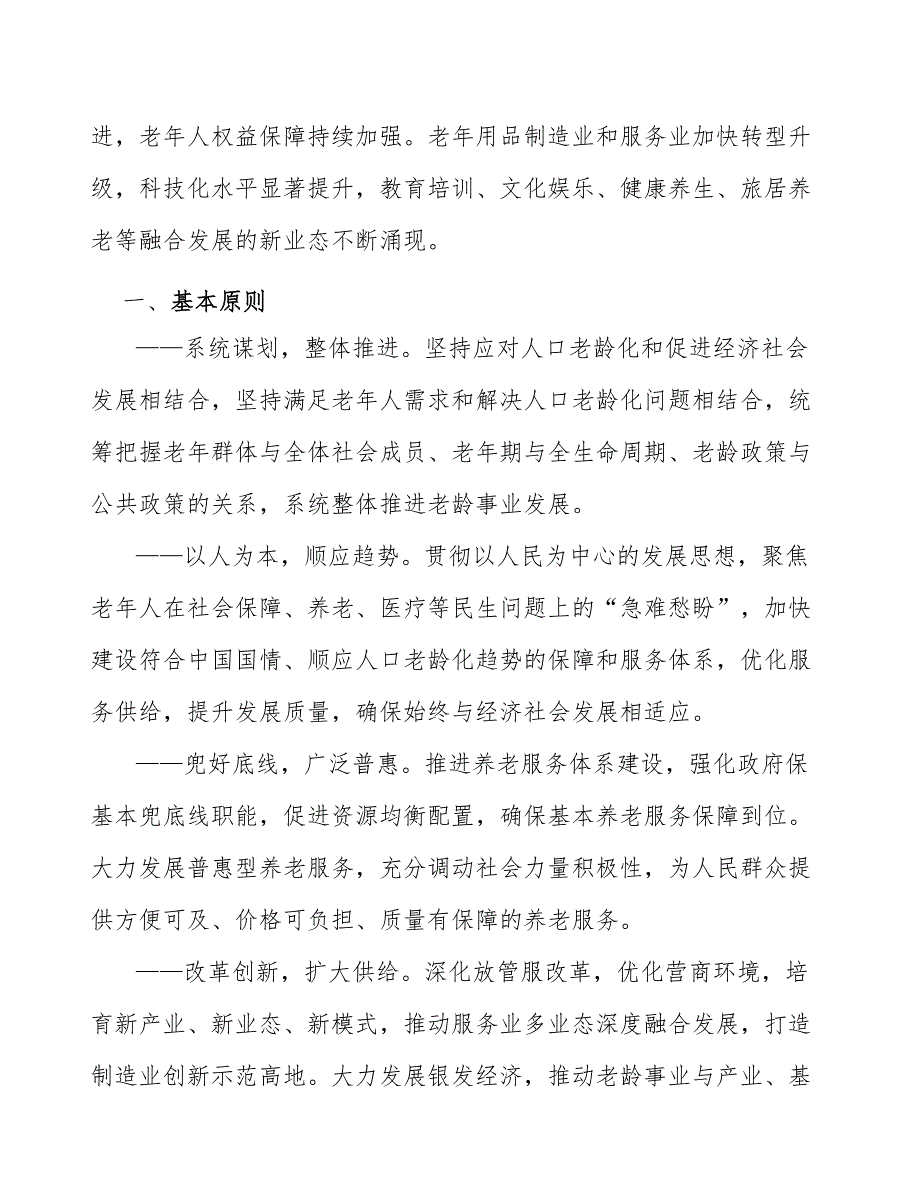 进，老年人权益保障持续加强。老年用品制造业和服务业加快转型升级，科技化水平显著提升，教育培训、文化娱乐、健康养生、旅居养老等融合发展的新业态不断涌现。

一、基本原则

——系统谋划，整体推进。坚持应对人口老龄化和促进经济社会发展相结合，坚持满足老年人需求和解决人口老龄化问题相结合，统筹把握老年群体与全体社会成员、老年期与全生命周期、老龄政策与公共政策的关系，系统整体推进老龄事业发展。

——以人为本，顺应趋势。贯彻以人民为中心的发展思想，聚焦老年人在社会保障、养老、医疗等民生问题上的“急难愁盼”，加快建设符合中国国情、顺应人口老龄化趋势的保障和服务体系，优化服务供给，提升发展质量，确保始终与经济社会发展相适应。

——兜好底线，广泛普惠。推进养老服务体系建设，强化政府保基本兜底线职能，促进资源均衡配置，确保基本养老服务保障到位。大力发展普惠型养老服务，充分调动社会力量积极性，为人民群众提供方便可及、价格可负担、质量有保障的养老服务。

——改革创新，扩大供给。深化放管服改革，优化营商环境，培育新产业、新业态、新模式，推动服务业多业态深度融合发展，打造制造业创新示范高地。大力发展银发经济，推动老龄事业与产业、基